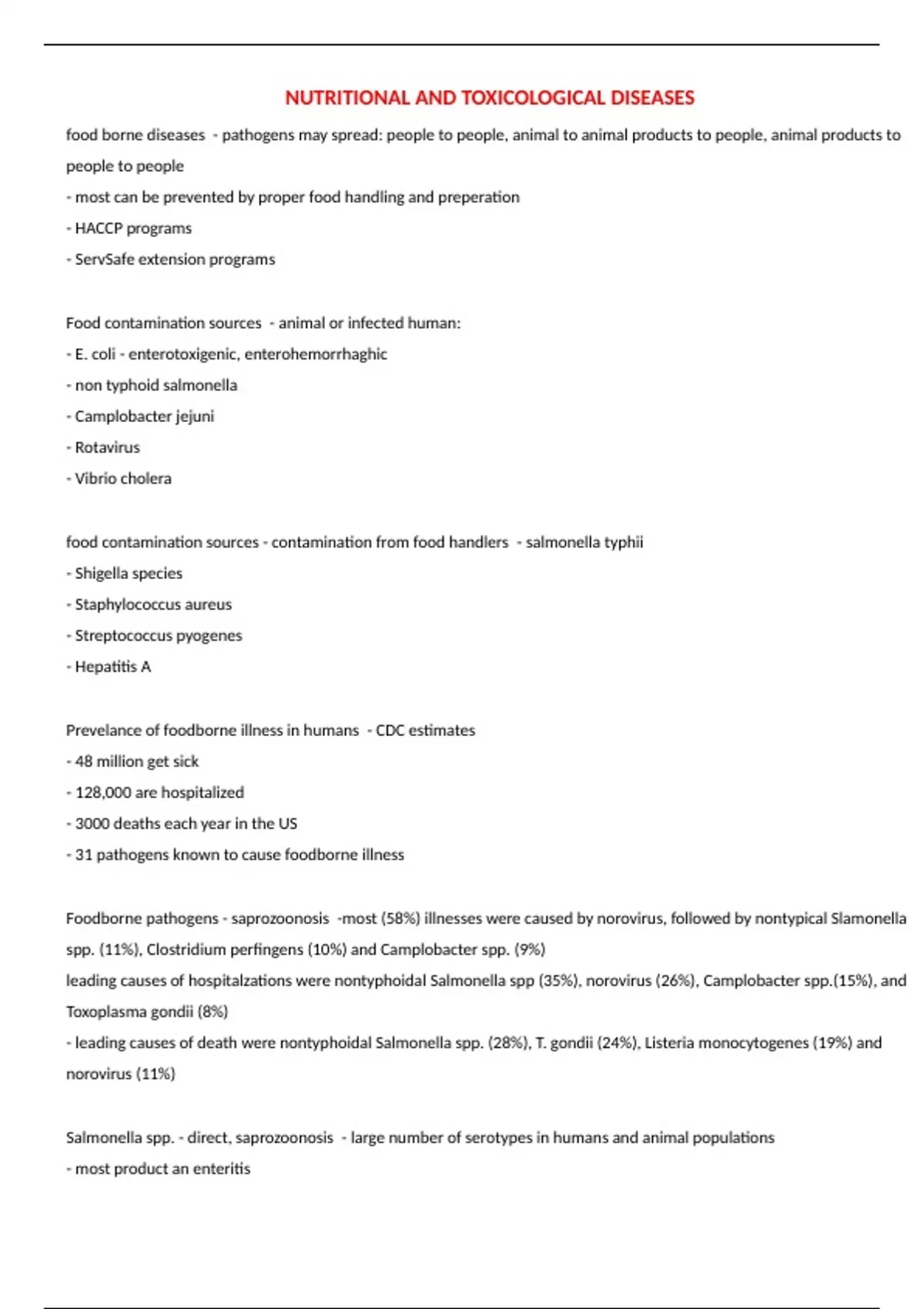 NUTRITIONAL AND TOXICOLOGICAL DISEASES

food borne diseases - pathogens may spread: people to people, animal to animal products to people, animal products to people to people

- most can be prevented by proper food handling and preperation

- HACCP programs

- ServSafe extension programs

Food contamination sources - animal or infected human:

- E. coli - enterotoxigenic, enterohemorrhaghic

- non typhoid salmonella

- Camplobacter jejuni

- Rotavirus

- Vibrio cholera

food contamination sources - contamination from food handlers - salmonella typhii

- Shigella species

- Staphylococcus aureus

- Streptococcus pyogenes

- Hepatitis A

Prevelance of foodborne illness in humans - CDC estimates

- 48 million get sick

- 128,000 are hospitalized

- 3000 deaths each year in the US

- 31 pathogens known to cause foodborne illness

Foodborne pathogens - saprozoonosis -most (58%) illnesses were caused by norovirus, followed by nontypical Slamonella spp. (11%), Clostridium perfingens (10%) and Camplobacter spp. (9%)

leading causes of hospitalzations were nontyphoidal Salmonella spp (35%), norovirus (26%), Camplobacter spp.(15%), and Toxoplasma gondii (8%)

- leading causes of death were nontyphoidal Salmonella spp. (28%), T. gondii (24%), Listeria monocytogenes (19%) and norovirus (11%)

Salmonella spp. - direct, saprozoonosis - large number of serotypes in humans and animal populations

- most product an enteritis